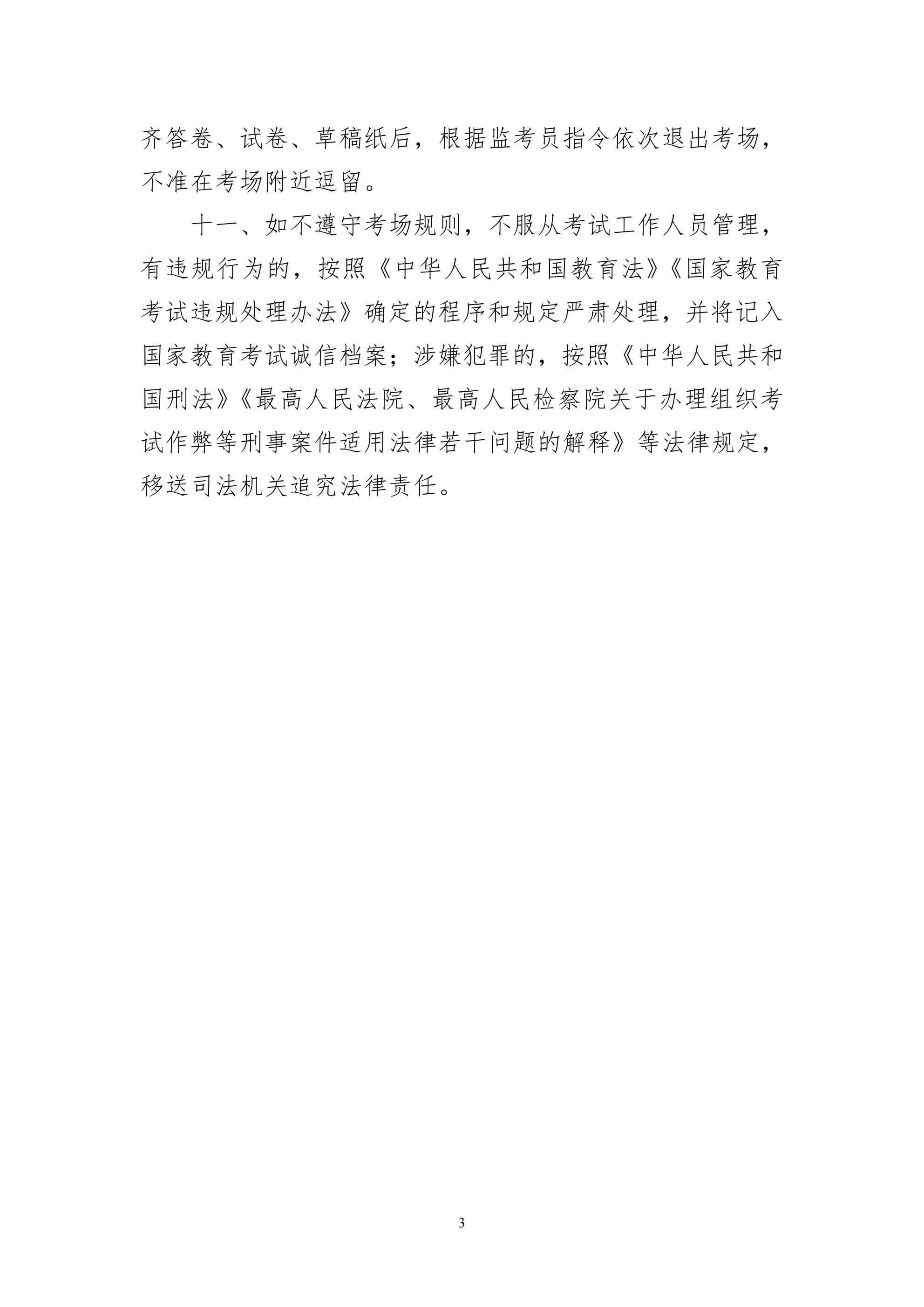 齐答卷、试卷、草稿纸后，根据监考员指令依次退出考场，不准在考场附近逗留。

十一、如不遵守考场规则，不服从考试工作人员管理，有违规行为的，按照《中华人民共和国教育法》《国家教育考试违规处理办法》确定的程序和规定严肃处理，并将记入国家教育考试诚信档案；涉嫌犯罪的，按照《中华人民共和国刑法》《最高人民法院、最高人民检察院关于办理组织考试作弊等刑事案件适用法律若干问题的解释》等法律规定，移送司法机关追究法律责任。

3